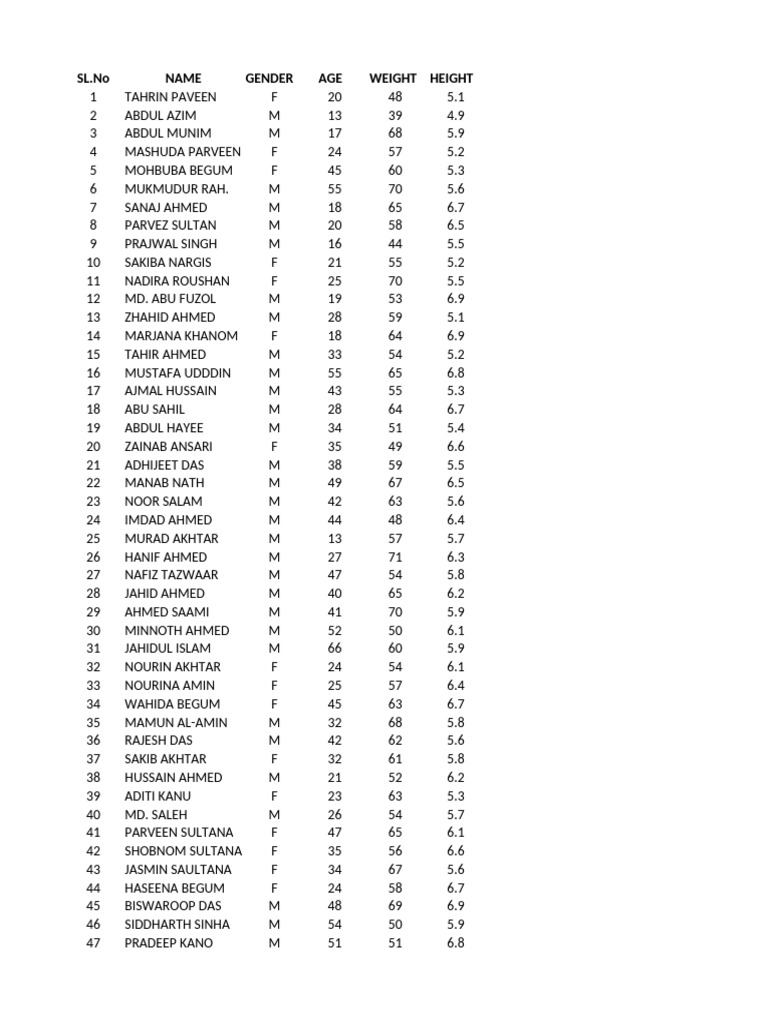 | SL.No | NAME | GENDER | AGE | WEIGHT | HEIGHT |
|---|---|---|---|---|---|
| 1 | TAHRIN PAVEEN | F | 20 | 48 | 5.1 |
| 2 | ABDUL AZIM | M | 13 | 39 | 4.9 |
| 3 | ABDUL MUNIM | M | 17 | 68 | 5.9 |
| 4 | MASHUDA PARVEEN | F | 24 | 57 | 5.2 |
| 5 | MOHBUBA BEGUM | F | 45 | 60 | 5.3 |
| 6 | MUKMUDUR RAH. | M | 55 | 70 | 5.6 |
| 7 | SANAJ AHMED | M | 18 | 65 | 6.7 |
| 8 | PARVEZ SULTAN | M | 20 | 58 | 6.5 |
| 9 | PRAJWAL SINGH | M | 16 | 44 | 5.5 |
| 10 | SAKIBA NARGIS | F | 21 | 55 | 5.2 |
| 11 | NADIRA ROUSHAN | F | 25 | 70 | 5.5 |
| 12 | MD. ABU FUZOL | M | 19 | 53 | 6.9 |
| 13 | ZHAHID AHMED | M | 28 | 59 | 5.1 |
| 14 | MARJANA KHANOM | F | 18 | 64 | 6.9 |
| 15 | TAHIR AHMED | M | 33 | 54 | 5.2 |
| 16 | MUSTAFA UDDDIN | M | 55 | 65 | 6.8 |
| 17 | AJMAL HUSSAIN | M | 43 | 55 | 5.3 |
| 18 | ABU SAHIL | M | 28 | 64 | 6.7 |
| 19 | ABDUL HAYEE | M | 34 | 51 | 5.4 |
| 20 | ZAINAB ANSARI | F | 35 | 49 | 6.6 |
| 21 | ADHIJEET DAS | M | 38 | 59 | 5.5 |
| 22 | MANAB NATH | M | 49 | 67 | 6.5 |
| 23 | NOOR SALAM | M | 42 | 63 | 5.6 |
| 24 | IMDAD AHMED | M | 44 | 48 | 6.4 |
| 25 | MURAD AKHTAR | M | 13 | 57 | 5.7 |
| 26 | HANIF AHMED | M | 27 | 71 | 6.3 |
| 27 | NAFIZ TAZWAAR | M | 47 | 54 | 5.8 |
| 28 | JAHID AHMED | M | 40 | 65 | 6.2 |
| 29 | AHMED SAAMI | M | 41 | 70 | 5.9 |
| 30 | MINNOTH AHMED | M | 52 | 50 | 6.1 |
| 31 | JAHIDUL ISLAM | M | 66 | 60 | 5.9 |
| 32 | NOURIN AKHTAR | F | 24 | 54 | 6.1 |
| 33 | NOURINA AMIN | F | 25 | 57 | 6.4 |
| 34 | WAHIDA BEGUM | F | 45 | 63 | 6.7 |
| 35 | MAMUN AL-AMIN | M | 32 | 68 | 5.8 |
| 36 | RAJESH DAS | M | 42 | 62 | 5.6 |
| 37 | SAKIB AKHTAR | F | 32 | 61 | 5.8 |
| 38 | HUSSAIN AHMED | M | 21 | 52 | 6.2 |
| 39 | ADITI KANU | F | 23 | 63 | 5.3 |
| 40 | MD. SALEH | M | 26 | 54 | 5.7 |
| 41 | PARVEEN SULTANA | F | 47 | 65 | 6.1 |
| 42 | SHOBNOM SULTANA | F | 35 | 56 | 6.6 |
| 43 | JASMIN SAULTANA | F | 34 | 67 | 5.6 |
| 44 | HASEENA BEGUM | F | 24 | 58 | 6.7 |
| 45 | BISWAROOP DAS | M | 48 | 69 | 6.9 |
| 46 | SIDDHARTH SINHA | M | 54 | 50 | 5.9 |
| 47 | PRADEEP KANO | M | 51 | 51 | 6.8 |